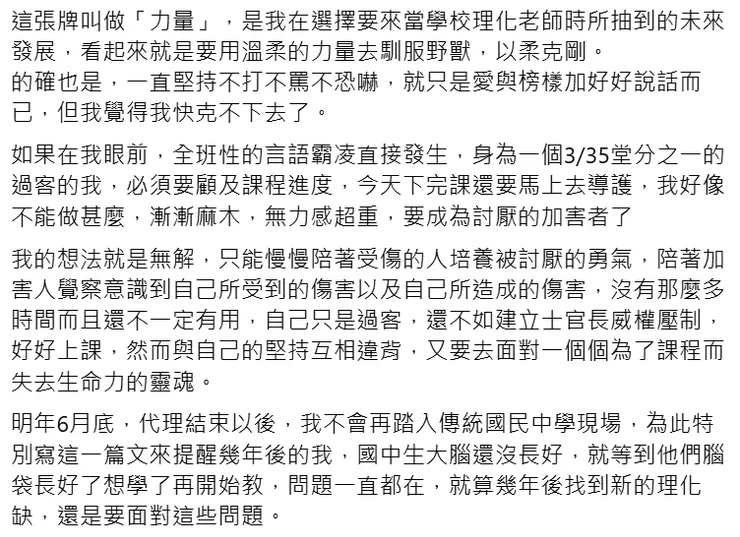 這張牌叫做「力量」，是我在選擇要來當學校理化老師時所抽到的未來發展，看起來就是要用溫柔的力量去馴服野獸，以柔克剛。
的確也是，一直堅持不打不罵不恐嚇，就只是愛與榜樣加好好說話而已，但我覺得我快克不下去了。

如果在我眼前，全班性的言語霸凌直接發生，身為一個3/35堂分之一的過客的我，必須要顧及課程進度，今天下完課還要馬上去導護，我好像不能做甚麼，漸漸麻木，無力感超重，要成為討厭的加害者了

我的想法就是無解，只能慢慢陪著受傷的人培養被討厭的勇氣，陪著加害人覺察意識到自己所受到的傷害以及自己所造成的傷害，沒有那麼多時間而且還不一定有用，自己只是過客，還不如建立士官長威權壓制，好好上課，然而與自己的堅持互相違背，又要去面對一個個為了課程而失去生命力的靈魂。

明年6月底，代理結束以後，我不會再踏入傳統國民中學現場，為此特別寫這一篇文來提醒幾年後的我，國中生大腦還沒長好，就等到他們腦袋長好了想學了再開始教，問題一直都在，就算幾年後找到新的理化缺，還是要面對這些問題。